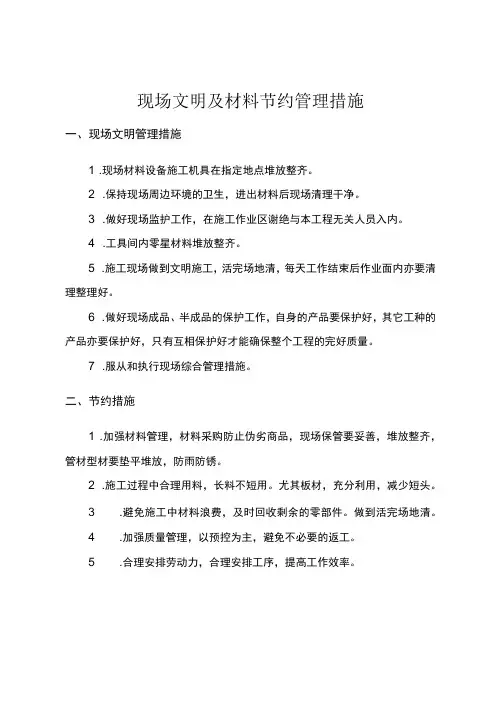 现场文明及材料节约管理措施

一、现场文明管理措施

1 .现场材料设备施工机具在指定地点堆放整齐。

2 .保持现场周边环境的卫生，进出材料后现场清理干净。

3 .做好现场监护工作，在施工作业区谢绝与本工程无关人员入内。

4 .工具间内零星材料堆放整齐。

5 .施工现场做到文明施工，活完场地清，每天工作结束后作业面内亦要清理整理好。

6 .做好现场成品、半成品的保护工作，自身的产品要保护好，其它工种的产品亦要保护好，只有互相保护好才能确保整个工程的完好质量。

7 .服从和执行现场综合管理措施。

二、节约措施

1 .加强材料管理，材料采购防止伪劣商品，现场保管要妥善，堆放整齐，管材型材要垫平堆放，防雨防锈。

2 .施工过程中合理用料，长料不短用。尤其板材，充分利用，减少短头。

3 .避免施工中材料浪费，及时回收剩余的零部件。做到活完场地清。

4 .加强质量管理，以预控为主，避免不必要的返工。

5 .合理安排劳动力，合理安排工序，提高工作效率。